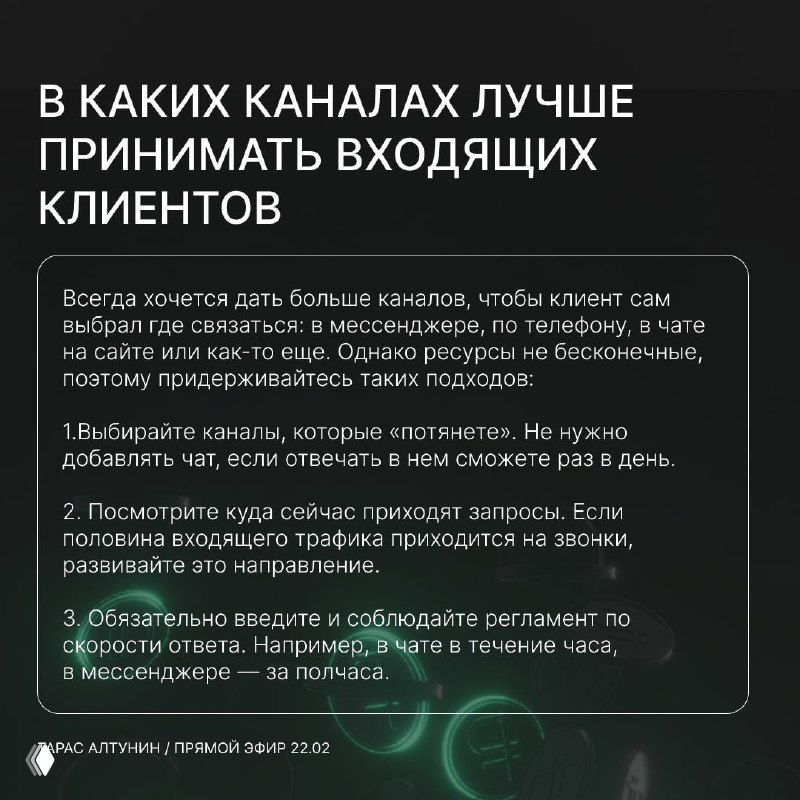 В КАКИХ КАНАЛАХ ЛУЧШЕ ПРИНИМАТЬ ВХОДЯЩИХ КЛИЕНТОВ

Всегда хочется дать больше каналов, чтобы клиент сам выбрал где связаться: в мессенджере, по телефону, в чате на сайте или как-то еще. Однако ресурсы не бесконечные, поэтому придерживайтесь таких подходов:

1.Выбирайте каналы, которые «потянете». Не нужно добавлять чат, если отвечать в нем сможете раз в день.

2. Посмотрите куда сейчас приходят запросы. Если половина входящего трафика приходится на звонки, развивайте это направление.

3. Обязательно введите и соблюдайте регламент по скорости ответа. Например, в чате в течение часа, в мессенджере — за полчаса.

ТАРАС АЛТУНИН / ПРЯМОЙ ЭФИР 22.02